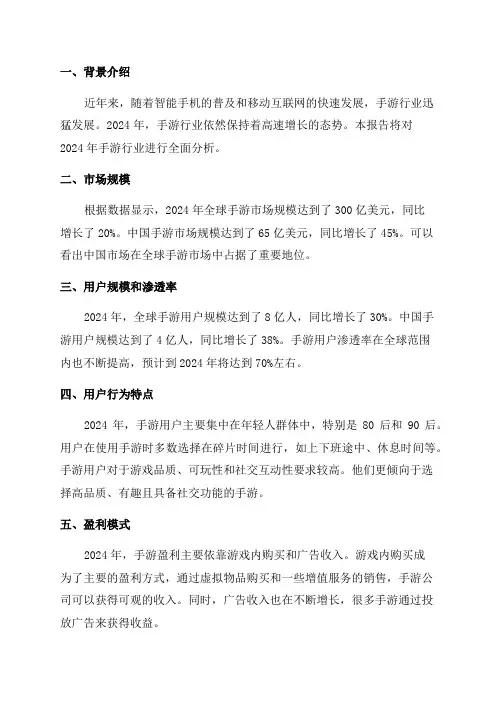 一、背景介绍

近年来，随着智能手机的普及和移动互联网的快速发展，手游行业迅猛发展。2024 年，手游行业依然保持着高速增长的态势。本报告将对 2024 年手游行业进行全面分析。

二、市场规模

根据数据显示，2024 年全球手游市场规模达到了 300 亿美元，同比增长了 20%。中国手游市场规模达到了 65 亿美元，同比增长了 45%。可以看出中国市场在全球手游市场中占据了重要地位。

三、用户规模和渗透率

2024 年，全球手游用户规模达到了 8 亿人，同比增长了 30%。中国手游用户规模达到了 4 亿人，同比增长了 38%。手游用户渗透率在全球范围内也不断提高，预计到 2024 年将达到 70%左右。

四、用户行为特点

2024 年，手游用户主要集中在年轻人群体中，特别是 80 后和 90 后。用户在使用手游时多数选择在碎片时间进行，如上下班途中、休息时间等。手游用户对于游戏品质、可玩性和社交互动性要求较高。他们更倾向于选择高品质、有趣且具备社交功能的手游。

五、盈利模式

2024 年，手游盈利主要依靠游戏内购买和广告收入。游戏内购买成为了主要的盈利方式，通过虚拟物品购买和一些增值服务的销售，手游公司可以获得可观的收入。同时，广告收入也在不断增长，很多手游通过投放广告来获得收益。